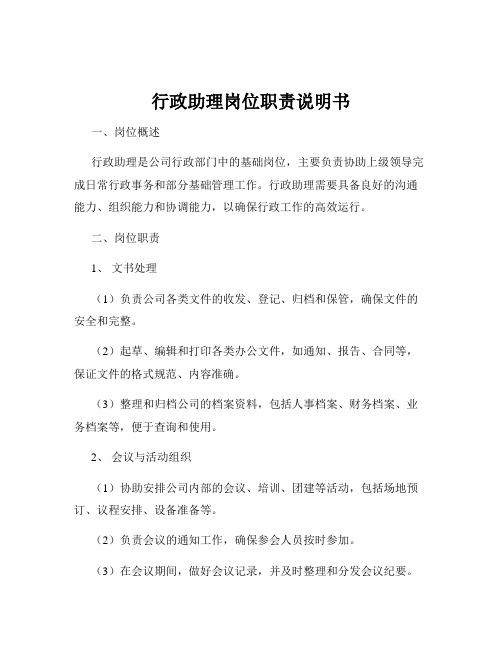 行政助理岗位职责说明书

一、岗位概述

行政助理是公司行政部门中的基础岗位，主要负责协助上级领导完成日常行政事务和部分基础管理工作。行政助理需要具备良好的沟通能力、组织能力和协调能力，以确保行政工作的高效运行。

二、岗位职责

1、 文书处理

（1）负责公司各类文件的收发、登记、归档和保管，确保文件的安全和完整。

（2）起草、编辑和打印各类办公文件，如通知、报告、合同等，保证文件的格式规范、内容准确。

（3）整理和归档公司的档案资料，包括人事档案、财务档案、业务档案等，便于查询和使用。

2、 会议与活动组织

（1）协助安排公司内部的会议、培训、团建等活动，包括场地预订、议程安排、设备准备等。

（2）负责会议的通知工作，确保参会人员按时参加。

（3）在会议期间，做好会议记录，并及时整理和分发会议纪要。